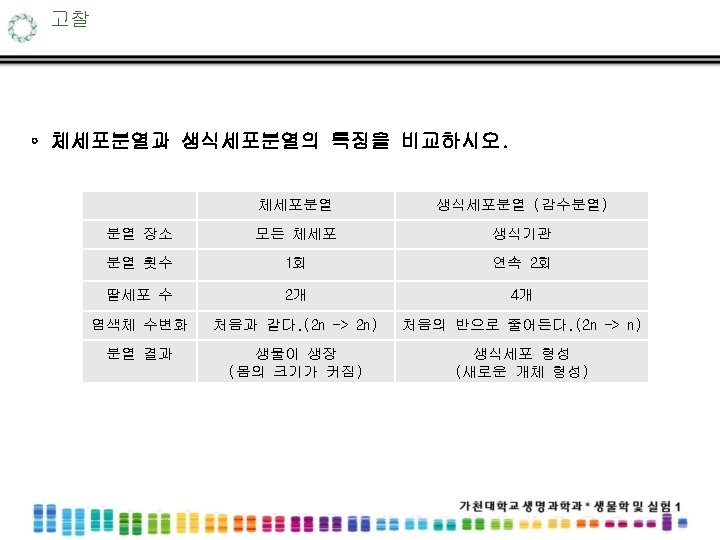 고찰

◦ 체세포분열과 생식세포분열의 특징을 비교하시오.

| | 체세포분열 | 생식세포분열 (감수분열) |
|---|---|---|
| 분열 장소 | 모든 체세포 | 생식기관 |
| 분열 횟수 | 1회 | 연속 2회 |
| 딸세포 수 | 2개 | 4개 |
| 염색체 수변화 | 처음과 같다.(2n -> 2n) | 처음의 반으로 줄어든다.(2n -> n) |
| 분열 결과 | 생물이 생장 (몸의 크기가 커짐) | 생식세포 형성 (새로운 개체 형성) |

가천대학교 생명과학과 * 생물학 및 실험 1